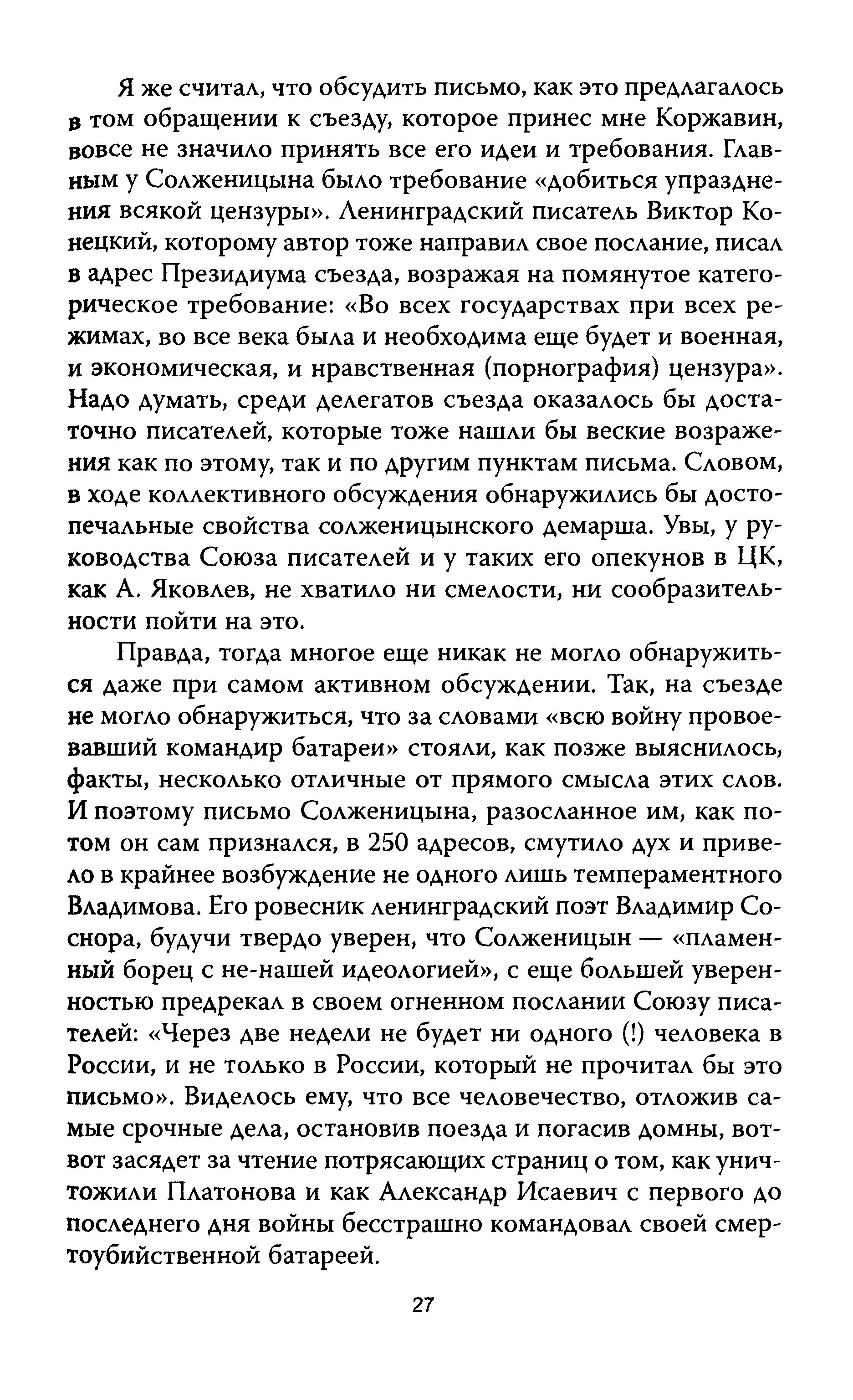 Я же считал, что обсудить письмо, как это предлагалось в том обращении к съезду, которое принес мне Коржавин, вовсе не значило принять все его идеи и требования. Главным у Солженицына было требование «добиться упразднения всякой цензуры». Ленинградский писатель Виктор Конецкий, которому автор тоже направил свое послание, писал в адрес Президиума съезда, возражая на помянутое категорическое требование: «Во всех государствах при всех режимах, во все века была и необходима еще будет и военная, и экономическая, и нравственная (порнография) цензура». Надо думать, среди делегатов съезда оказалось бы достаточно писателей, которые тоже нашли бы веские возражения как по этому, так и по другим пунктам письма. Словом, в ходе коллективного обсуждения обнаружились бы достопечальные свойства солженицынского демарша. Увы, у руководства Союза писателей и у таких его опекунов в ЦК, как А. Яковлев, не хватило ни смелости, ни сообразительности пойти на это.

Правда, тогда многое еще никак не могло обнаружиться даже при самом активном обсуждении. Так, на съезде не могло обнаружиться, что за словами «всю войну провоевавший командир батареи» стояли, как позже выяснилось, факты, несколько отличные от прямого смысла этих слов. И поэтому письмо Солженицына, разосланное им, как потом он сам признался, в 250 адресов, смутило дух и привело в крайнее возбуждение не одного лишь темпераментного Владимова. Его ровесник ленинградский поэт Владимир Соснора, будучи твердо уверен, что Солженицын — «пламенный борец с не-нашей идеологией», с еще большей уверенностью предрекал в своем огненном послании Союзу писателей: «Через две недели не будет ни одного (!) человека в России, и не только в России, который не прочитал бы это письмо». Виделось ему, что все человечество, отложив самые срочные дела, остановив поезда и погасив домны, вот-вот засядет за чтение потрясающих страниц о том, как уничтожили Платонова и как Александр Исаевич с первого до последнего дня войны бесстрашно командовал своей смертоубийственной батареей.

27